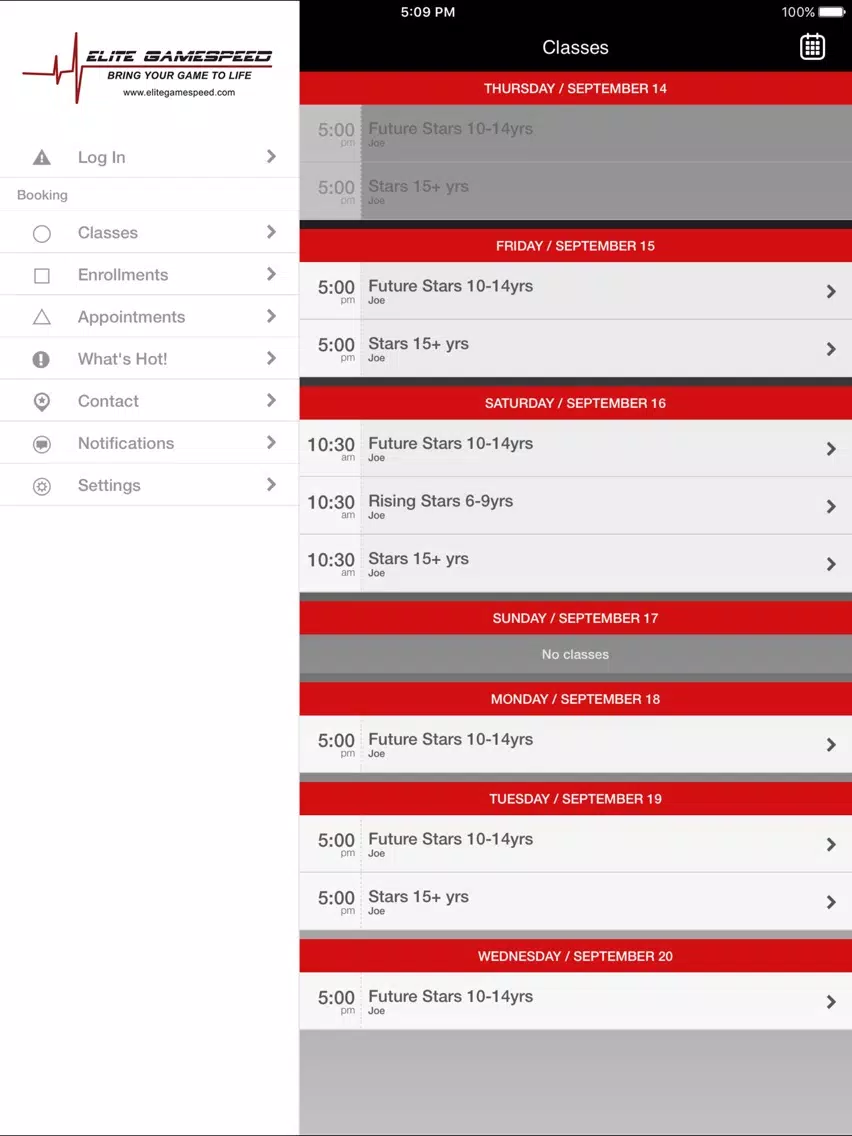 ELITE GAMESPEED
BRING YOUR GAME TO LIFE
www.elitegamespeed.com

Log In
Booking
Classes
Enrollments
Appointments
What's Hot!
Contact
Notifications
Settings

5:09 PM
100%

Classes

THURSDAY / SEPTEMBER 14
5:00 pm Future Stars 10-14yrs
Joe
5:00 pm Stars 15+ yrs
Joe

FRIDAY / SEPTEMBER 15
5:00 pm Future Stars 10-14yrs
Joe
5:00 pm Stars 15+ yrs
Joe

SATURDAY / SEPTEMBER 16
10:30 am Future Stars 10-14yrs
Joe
10:30 am Rising Stars 6-9yrs
Joe
10:30 am Stars 15+ yrs
Joe

SUNDAY / SEPTEMBER 17
No classes

MONDAY / SEPTEMBER 18
5:00 pm Future Stars 10-14yrs
Joe

TUESDAY / SEPTEMBER 19
5:00 pm Future Stars 10-14yrs
Joe
5:00 pm Stars 15+ yrs
Joe

WEDNESDAY / SEPTEMBER 20
5:00 pm Future Stars 10-14yrs
Joe